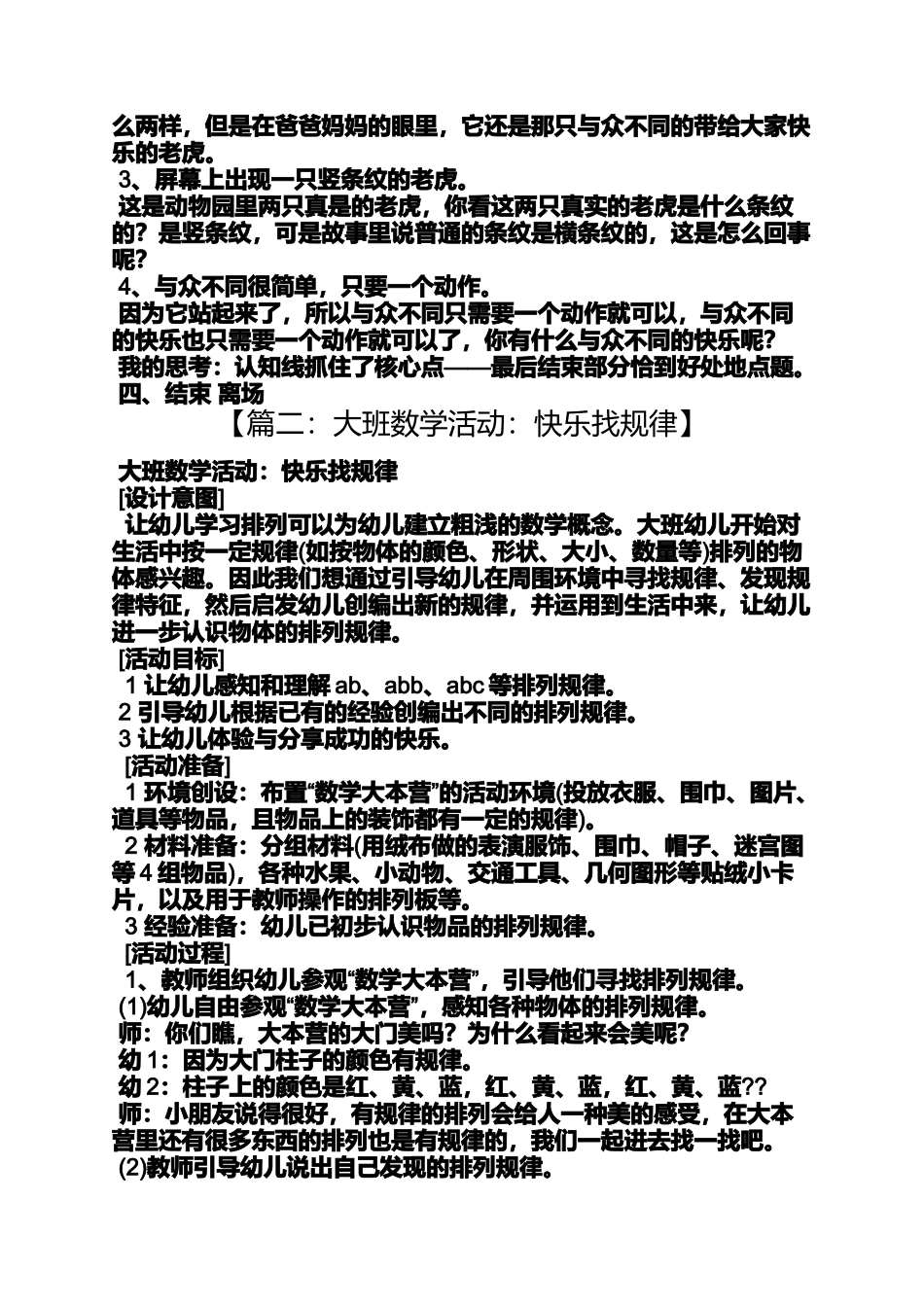 么两样，但是在爸爸妈妈的眼里，它还是那只与众不同的带给大家快乐的老虎。
3、屏幕上出现一只竖条纹的老虎。
这是动物园里两只真是的老虎，你看这两只真实的老虎是什么条纹的？是竖条纹，可是故事里说普通的条纹是横条纹的，这是怎么回事呢？
4、与众不同很简单，只要一个动作。
因为它站起来了，所以与众不同只需要一个动作就可以，与众不同的快乐也只需要一个动作就可以了，你有什么与众不同的快乐呢？
我的思考：认知线抓住了核心点——最后结束部分恰到好处地点题。
四、结束 离场
【篇二：大班数学活动：快乐找规律】
大班数学活动：快乐找规律
[设计意图]
让幼儿学习排列可以为幼儿建立粗浅的数学概念。大班幼儿开始对生活中按一定规律(如按物体的颜色、形状、大小、数量等)排列的物体感兴趣。因此我们想通过引导幼儿在周围环境中寻找规律、发现规律特征，然后启发幼儿创编出新的规律，并运用到生活中来，让幼儿进一步认识物体的排列规律。
[活动目标]
1 让幼儿感知和理解 ab、abb、abc 等排列规律。
2 引导幼儿根据已有的经验创编出不同的排列规律。
3 让幼儿体验与分享成功的快乐。
[活动准备]
1 环境创设：布置“数学大本营”的活动环境(投放衣服、围巾、图片、道具等物品，且物品上的装饰都有一定的规律)。
2 材料准备：分组材料(用绒布做的表演服饰、围巾、帽子、迷宫图等 4 组物品)，各种水果、小动物、交通工具、几何图形等贴绒小卡片，以及用于教师操作的排列板等。
3 经验准备：幼儿已初步认识物品的排列规律。
[活动过程]
1、教师组织幼儿参观“数学大本营”，引导他们寻找排列规律。
(1)幼儿自由参观“数学大本营”，感知各种物体的排列规律。
师：你们瞧，大本营的大门美吗？为什么看起来会美呢？
幼 1：因为大门柱子的颜色有规律。
幼 2：柱子上的颜色是红、黄、蓝，红、黄、蓝，红、黄、蓝??
师：小朋友说得很好，有规律的排列会给人一种美的感受，在大本营里还有很多东西的排列也是有规律的，我们一起进去找一找吧。
(2)教师引导幼儿说出自己发现的排列规律。